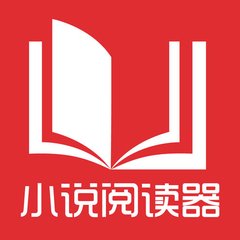 小说阅读器